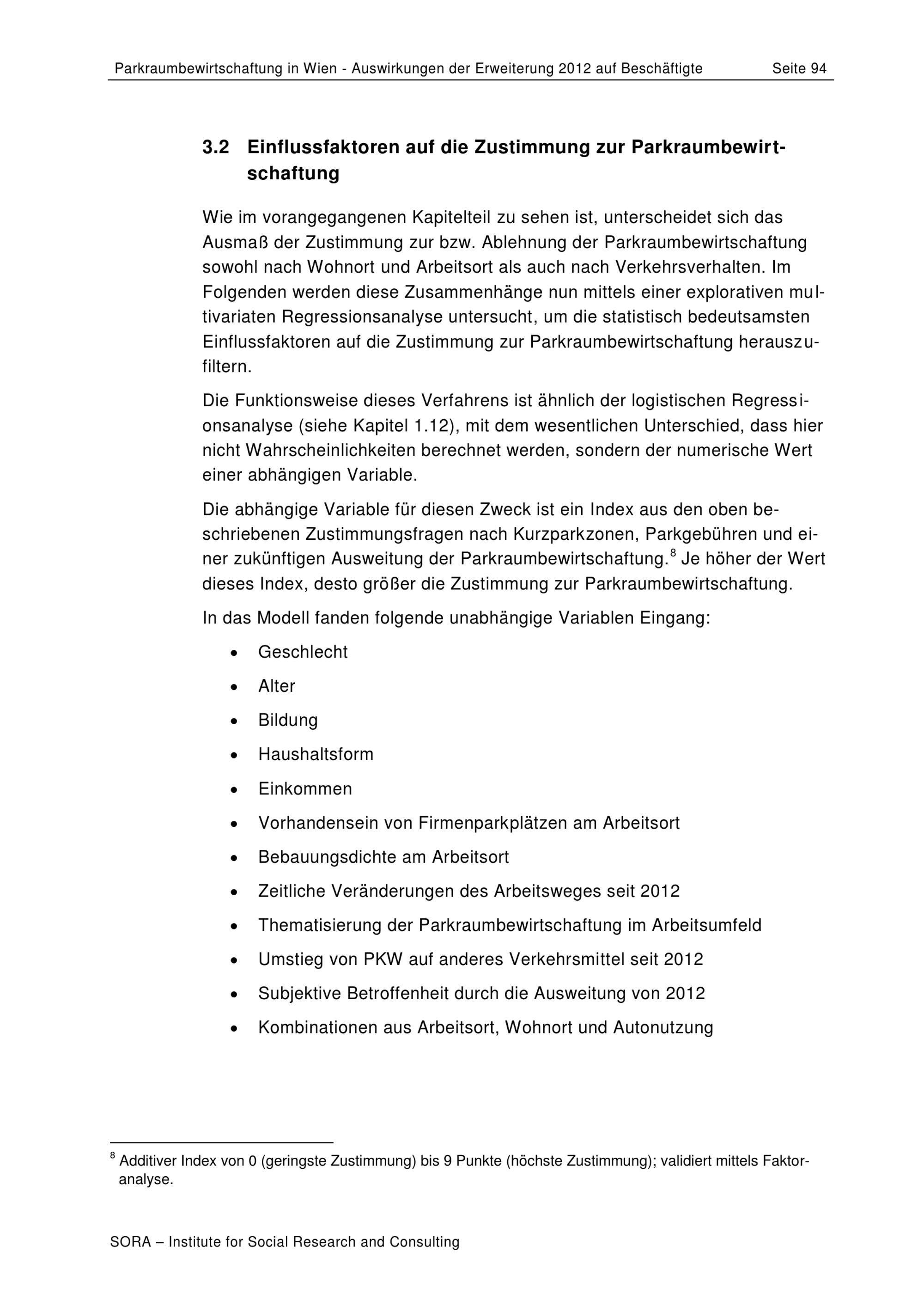 Parkraumbewirtschaftung in Wien - Auswirkungen der Erweiterung 2012 auf Beschäftigte Seite 94

3.2 Einflussfaktoren auf die Zustimmung zur Parkraumbewirtschaftung

Wie im vorangegangenen Kapitelteil zu sehen ist, unterscheidet sich das Ausmaß der Zustimmung zur bzw. Ablehnung der Parkraumbewirtschaftung sowohl nach Wohnort und Arbeitsort als auch nach Verkehrsverhalten. Im Folgenden werden diese Zusammenhänge nun mittels einer explorativen multivariaten Regressionsanalyse untersucht, um die statistisch bedeutsamsten Einflussfaktoren auf die Zustimmung zur Parkraumbewirtschaftung herauszufiltern.

Die Funktionsweise dieses Verfahrens ist ähnlich der logistischen Regressionsanalyse (siehe Kapitel 1.12), mit dem wesentlichen Unterschied, dass hier nicht Wahrscheinlichkeiten berechnet werden, sondern der numerische Wert einer abhängigen Variable.

Die abhängige Variable für diesen Zweck ist ein Index aus den oben beschriebenen Zustimmungsfragen nach Kurzparkzonen, Parkgebühren und einer zukünftigen Ausweitung der Parkraumbewirtschaftung.$^{8}$ Je höher der Wert dieses Index, desto größer die Zustimmung zur Parkraumbewirtschaftung.

In das Modell fanden folgende unabhängige Variablen Eingang:

• Geschlecht
• Alter
• Bildung
• Haushaltsform
• Einkommen
• Vorhandensein von Firmenparkplätzen am Arbeitsort
• Bebauungsdichte am Arbeitsort
• Zeitliche Veränderungen des Arbeitsweges seit 2012
• Thematisierung der Parkraumbewirtschaftung im Arbeitsumfeld
• Umstieg von PKW auf anderes Verkehrsmittel seit 2012
• Subjektive Betroffenheit durch die Ausweitung von 2012
• Kombinationen aus Arbeitsort, Wohnort und Autonutzung

$^{8}$ Additiver Index von 0 (geringste Zustimmung) bis 9 Punkte (höchste Zustimmung); validiert mittels Faktoranalyse.

SORA – Institute for Social Research and Consulting